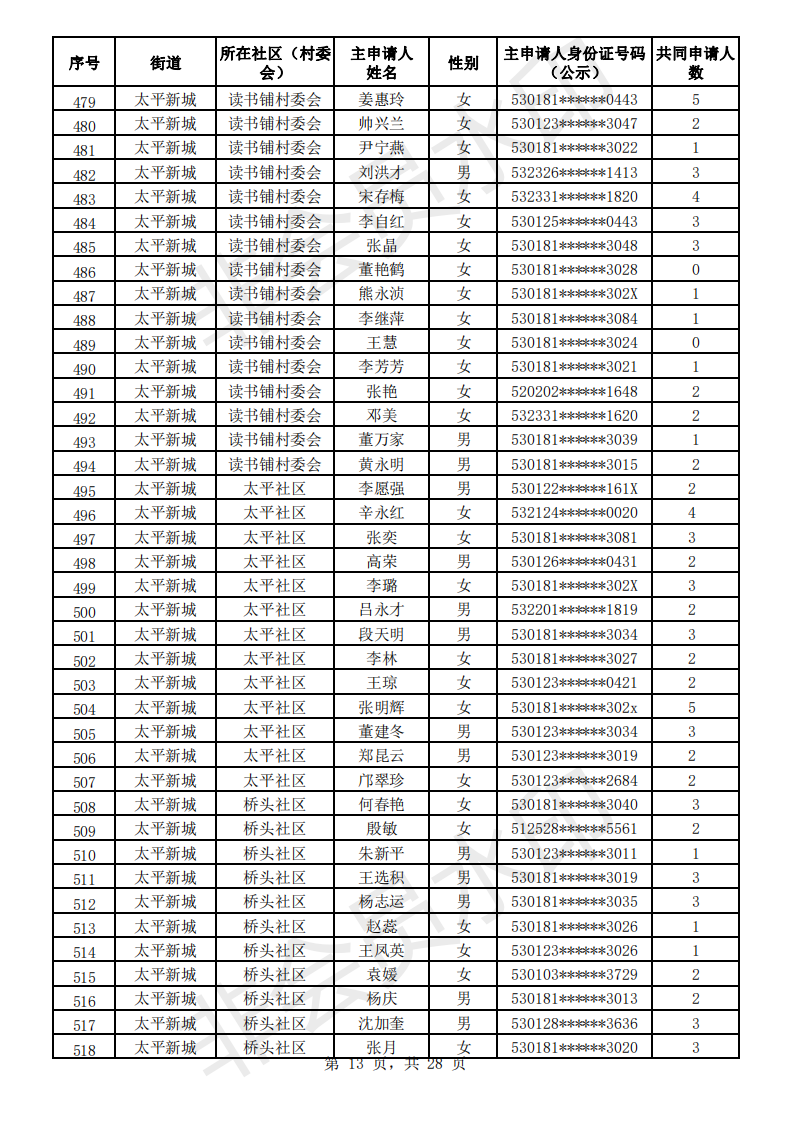 | 序号 | 街道 | 所在社区（村委会） | 主申请人姓名 | 性别 | 主申请人身份证号码（公示） | 共同申请人数 |
|---|---|---|---|---|---|---|
| 479 | 太平新城 | 读书铺村委会 | 姜惠玲 | 女 | 530181******0443 | 5 |
| 480 | 太平新城 | 读书铺村委会 | 帅兴兰 | 女 | 530123******3047 | 2 |
| 481 | 太平新城 | 读书铺村委会 | 尹宁燕 | 女 | 530181******3022 | 1 |
| 482 | 太平新城 | 读书铺村委会 | 刘洪才 | 男 | 532326******1413 | 3 |
| 483 | 太平新城 | 读书铺村委会 | 宋存梅 | 女 | 532331******1820 | 4 |
| 484 | 太平新城 | 读书铺村委会 | 李自红 | 女 | 530125******0443 | 3 |
| 485 | 太平新城 | 读书铺村委会 | 张晶 | 女 | 530181******3048 | 3 |
| 486 | 太平新城 | 读书铺村委会 | 董艳鹤 | 女 | 530181******3028 | 0 |
| 487 | 太平新城 | 读书铺村委会 | 熊永浈 | 女 | 530181******302X | 1 |
| 488 | 太平新城 | 读书铺村委会 | 李继萍 | 女 | 530181******3084 | 1 |
| 489 | 太平新城 | 读书铺村委会 | 王慧 | 女 | 530181******3024 | 0 |
| 490 | 太平新城 | 读书铺村委会 | 李芳芳 | 女 | 530181******3021 | 1 |
| 491 | 太平新城 | 读书铺村委会 | 张艳 | 女 | 520202******1648 | 2 |
| 492 | 太平新城 | 读书铺村委会 | 邓美 | 女 | 532331******1620 | 2 |
| 493 | 太平新城 | 读书铺村委会 | 董万家 | 男 | 530181******3039 | 1 |
| 494 | 太平新城 | 读书铺村委会 | 黄永明 | 男 | 530181******3015 | 2 |
| 495 | 太平新城 | 太平社区 | 李愿强 | 男 | 530122******161X | 2 |
| 496 | 太平新城 | 太平社区 | 辛永红 | 女 | 532124******0020 | 4 |
| 497 | 太平新城 | 太平社区 | 张奕 | 女 | 530181******3081 | 3 |
| 498 | 太平新城 | 太平社区 | 高荣 | 男 | 530126******0431 | 2 |
| 499 | 太平新城 | 太平社区 | 李璐 | 女 | 530181******302X | 3 |
| 500 | 太平新城 | 太平社区 | 吕永才 | 男 | 532201******1819 | 2 |
| 501 | 太平新城 | 太平社区 | 段天明 | 男 | 530181******3034 | 3 |
| 502 | 太平新城 | 太平社区 | 李林 | 女 | 530181******3027 | 2 |
| 503 | 太平新城 | 太平社区 | 王琼 | 女 | 530123******0421 | 2 |
| 504 | 太平新城 | 太平社区 | 张明辉 | 女 | 530181******302x | 5 |
| 505 | 太平新城 | 太平社区 | 董建冬 | 男 | 530123******3034 | 3 |
| 506 | 太平新城 | 太平社区 | 郑昆云 | 男 | 530123******3019 | 2 |
| 507 | 太平新城 | 太平社区 | 邝翠珍 | 女 | 530123******2684 | 2 |
| 508 | 太平新城 | 桥头社区 | 何春艳 | 女 | 530181******3040 | 3 |
| 509 | 太平新城 | 桥头社区 | 殷敏 | 女 | 512528******5561 | 2 |
| 510 | 太平新城 | 桥头社区 | 朱新平 | 男 | 530123******3011 | 1 |
| 511 | 太平新城 | 桥头社区 | 王选积 | 男 | 530181******3019 | 3 |
| 512 | 太平新城 | 桥头社区 | 杨志运 | 男 | 530181******3035 | 3 |
| 513 | 太平新城 | 桥头社区 | 赵蕊 | 女 | 530181******3026 | 1 |
| 514 | 太平新城 | 桥头社区 | 王凤英 | 女 | 530123******3026 | 1 |
| 515 | 太平新城 | 桥头社区 | 袁媛 | 女 | 530103******3729 | 2 |
| 516 | 太平新城 | 桥头社区 | 杨庆 | 男 | 530181******3013 | 2 |
| 517 | 太平新城 | 桥头社区 | 沈加奎 | 男 | 530128******3636 | 3 |
| 518 | 太平新城 | 桥头社区 | 张月 | 女 | 530181******3020 | 3 |

第 13 页，共 28 页